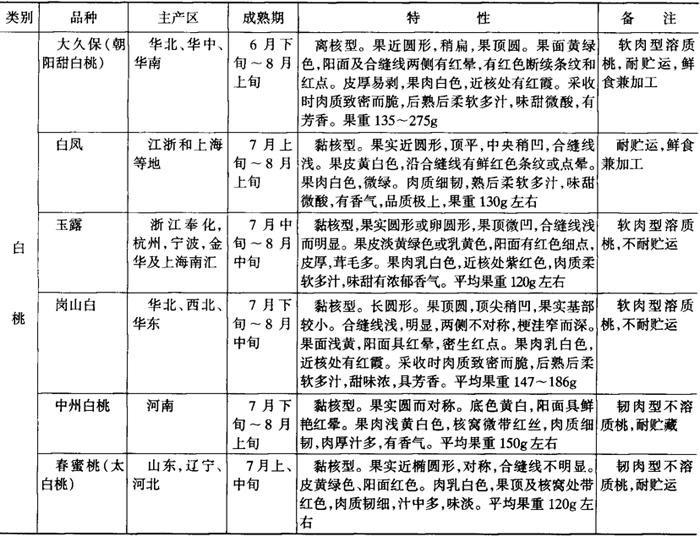 | 类别 | 品种 | 主产区 | 成熟期 | 特　　性 | 备　注 |
|---|---|---|---|---|---|
| 白桃 | 大久保(朝阳甜白桃) | 华北、华中、华南 | 6月下旬～8月上旬 | 离核型。果近圆形，稍扁，果顶圆。果面黄绿色，阳面及合缝线两侧有红晕，有红色断续条纹和红点。皮厚易剥，果肉白色，近核处有红霞。采收时肉质致密而脆，后熟后柔软多汁，味甜微酸，有芳香。果重135～275g | 软肉型溶质桃，耐贮运，鲜食兼加工 |
| | 白凤 | 江浙和上海等地 | 7月上旬～8月上旬 | 黏核型。果实近圆形，顶平，中央稍凹，合缝线浅。果皮黄白色，沿合缝线有鲜红色条纹或点晕。果肉白色，微绿。肉质细韧，熟后柔软多汁，味甜微酸，有香气，品质极上，果重130g左右 | 耐贮运，鲜食兼加工 |
| | 玉露 | 浙江奉化，杭州，宁波，金华及上海南汇 | 7月中旬～8月中旬 | 黏核型，果实圆形或卵圆形，果顶微凹，合缝线浅而明显。果皮淡黄绿色或乳黄色，阳面有红色细点，皮厚，茸毛多。果肉乳白色，近核处紫红色，肉质柔软多汁，味甜有浓郁香气。平均果重120g左右 | 软肉型溶质桃，不耐贮运 |
| | 岗山白 | 华北、西北、华东 | 7月下旬～8月中旬 | 黏核型。长圆形。果顶圆，顶尖稍凹，果实基部较小。合缝线浅，明显，两侧不对称，梗洼窄而深。果面浅黄，阳面具红晕，密生红点。果肉乳白色，近核处有红霞。采收时肉质致密而脆，后熟后柔软多汁，甜味浓，具芳香。平均果重147～186g | 软肉型溶质桃，不耐贮运 |
| | 中州白桃 | 河南 | 7月下旬～8月上旬 | 黏核型。果实圆而对称。底色黄白，阳面具鲜艳红晕。果肉浅黄白色，核窝微带红丝，肉质细韧，肉厚汁多，有香气。平均果重150g左右 | 韧肉型不溶质桃，耐贮藏 |
| | 春蜜桃(太白桃) | 山东，辽宁、河北 | 7月上、中旬 | 黏核型。果实近椭圆形，对称，合缝线不明显。皮黄绿色、阳面红色。肉乳白色，果顶及核窝处带红色，肉质韧细，汁中多，味淡。平均果重120g左右 | 韧肉型不溶质桃，耐贮运 |